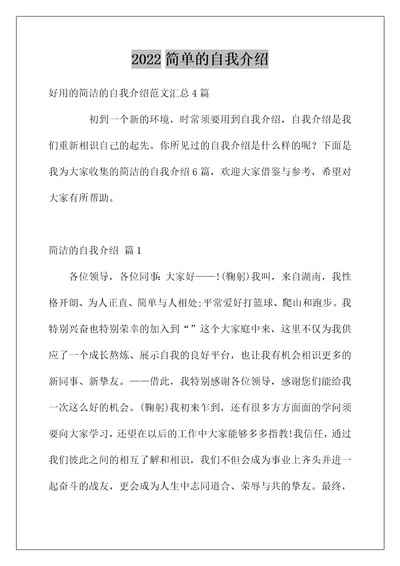 2022 简单的自我介绍

好用的简洁的自我介绍范文汇总 4 篇

初到一个新的环境，时常须要用到自我介绍，自我介绍是我们重新相识自己的起先。你所见过的自我介绍是什么样的呢？下面是我为大家收集的简洁的自我介绍 6 篇，欢迎大家借鉴与参考，希望对大家有所帮助。

简洁的自我介绍 篇 1

各位领导，各位同事：大家好——！(鞠躬)我叫，来自湖南，我性格开朗、为人正直、简单与人相处；平常爱好打篮球、爬山和跑步。我特别兴奋也特别荣幸的加入到“”这个大家庭中来，这里不仅为我供应了一个成长熬炼、展示自我的良好平台，也让我有机会相识更多的新同事、新挚友。——借此，我特别感谢各位领导，感谢您们能给我一次这么好的机会。(鞠躬)我初来乍到，还有很多方方面面的学问须要向大家学习，还望在以后的工作中大家能够多多指教！我信任，通过我们彼此之间的相互了解和相识，我们不但会成为事业上齐头并进一起奋斗的战友，更会成为人生中志同道合、荣辱与共的挚友。最终，